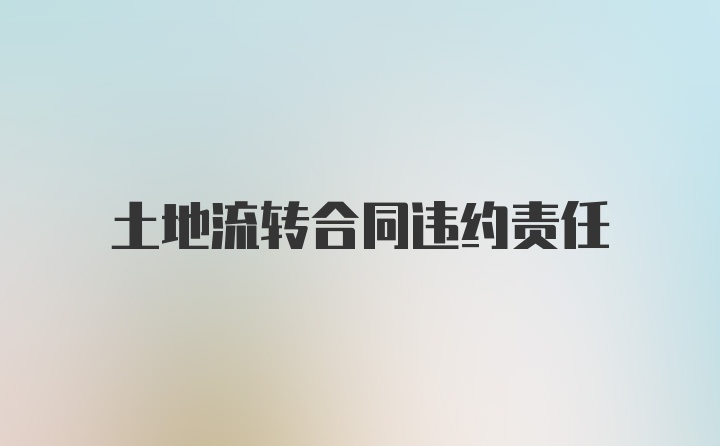 土地流转合同违约责任